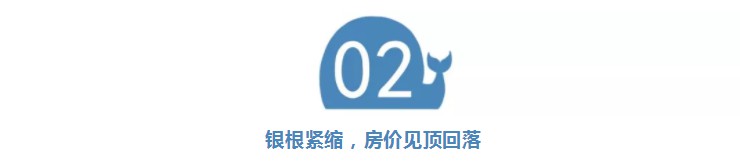 02

银根紧缩，房价见顶回落